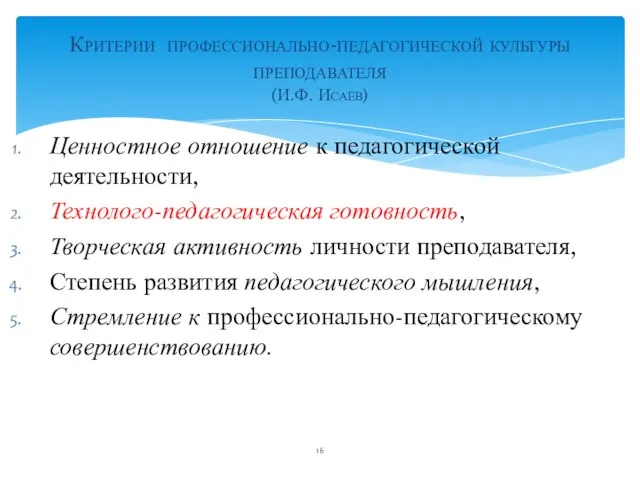 Критерии профессионально-педагогической культуры преподавателя
(И.Ф. Исаев)

1. Ценностное отношение к педагогической деятельности,
2. Технолого-педагогическая готовность,
3. Творческая активность личности преподавателя,
4. Степень развития педагогического мышления,
5. Стремление к профессионально-педагогическому совершенствованию.

16